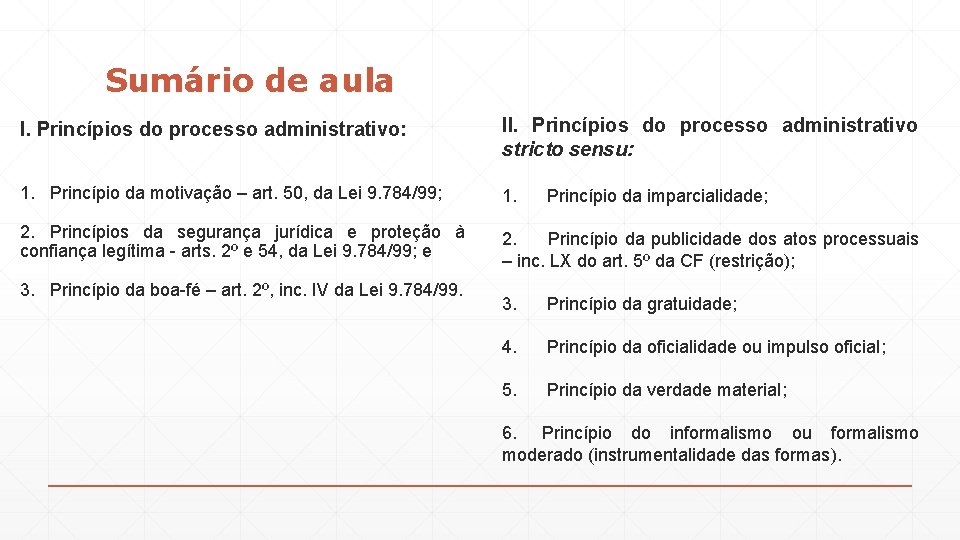 Sumário de aula

I. Princípios do processo administrativo:

1. Princípio da motivação – art. 50, da Lei 9.784/99;

2. Princípios da segurança jurídica e proteção à confiança legítima - arts. 2º e 54, da Lei 9.784/99; e

3. Princípio da boa-fé – art. 2º, inc. IV da Lei 9.784/99.

II. Princípios do processo administrativo stricto sensu:

1. Princípio da imparcialidade;

2. Princípio da publicidade dos atos processuais – inc. LX do art. 5º da CF (restrição);

3. Princípio da gratuidade;

4. Princípio da oficialidade ou impulso oficial;

5. Princípio da verdade material;

6. Princípio do informalismo ou formalismo moderado (instrumentalidade das formas).